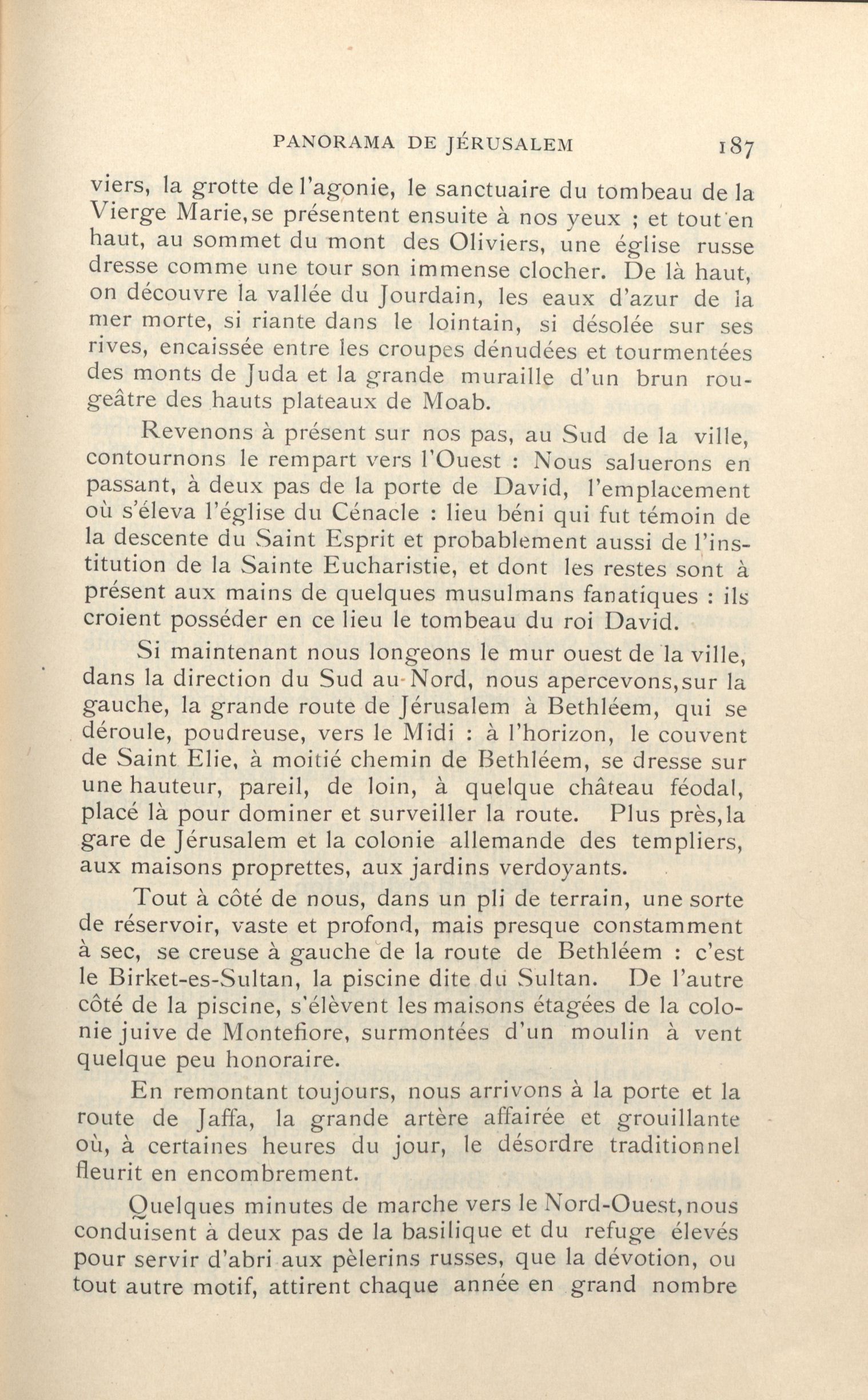 PANORAMA DE JÉRUSALEM 187

viers, la grotte de l'agonie, le sanctuaire du tombeau de la Vierge Marie, se présentent ensuite à nos yeux ; et tout en haut, au sommet du mont des Oliviers, une église russe dresse comme une tour son immense clocher. De là haut, on découvre la vallée du Jourdain, les eaux d'azur de la mer morte, si riante dans le lointain, si désolée sur ses rives, encaissée entre les croupes dénudées et tourmentées des monts de Juda et la grande muraille d'un brun rougeâtre des hauts plateaux de Moab.

Revenons à présent sur nos pas, au Sud de la ville, contournons le rempart vers l'Ouest : Nous saluerons en passant, à deux pas de la porte de David, l'emplacement où s'éleva l'église du Cénacle : lieu béni qui fut témoin de la descente du Saint Esprit et probablement aussi de l'institution de la Sainte Eucharistie, et dont les restes sont à présent aux mains de quelques musulmans fanatiques : ils croient posséder en ce lieu le tombeau du roi David.

Si maintenant nous longeons le mur ouest de la ville, dans la direction du Sud au Nord, nous apercevons, sur la gauche, la grande route de Jérusalem à Bethléem, qui se déroule, poudreuse, vers le Midi : à l'horizon, le couvent de Saint Elie, à moitié chemin de Bethléem, se dresse sur une hauteur, pareil, de loin, à quelque château féodal, placé là pour dominer et surveiller la route. Plus près, la gare de Jérusalem et la colonie allemande des templiers, aux maisons proprettes, aux jardins verdoyants.

Tout à côté de nous, dans un pli de terrain, une sorte de réservoir, vaste et profond, mais presque constamment à sec, se creuse à gauche de la route de Bethléem : c'est le Birket-es-Sultan, la piscine dite du Sultan. De l'autre côté de la piscine, s'élèvent les maisons étagées de la colonie juive de Montefiore, surmontées d'un moulin à vent quelque peu honoraire.

En remontant toujours, nous arrivons à la porte et la route de Jaffa, la grande artère affairée et grouillante où, à certaines heures du jour, le désordre traditionnel fleurit en encombrement.

Quelques minutes de marche vers le Nord-Ouest, nous conduisent à deux pas de la basilique et du refuge élevés pour servir d'abri aux pèlerins russes, que la dévotion, ou tout autre motif, attirent chaque année en grand nombre